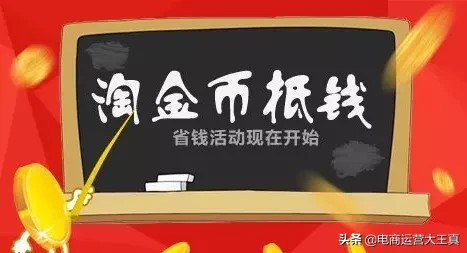 淘金币抵钱

省钱活动现在开始

头条 @电商运营大王真